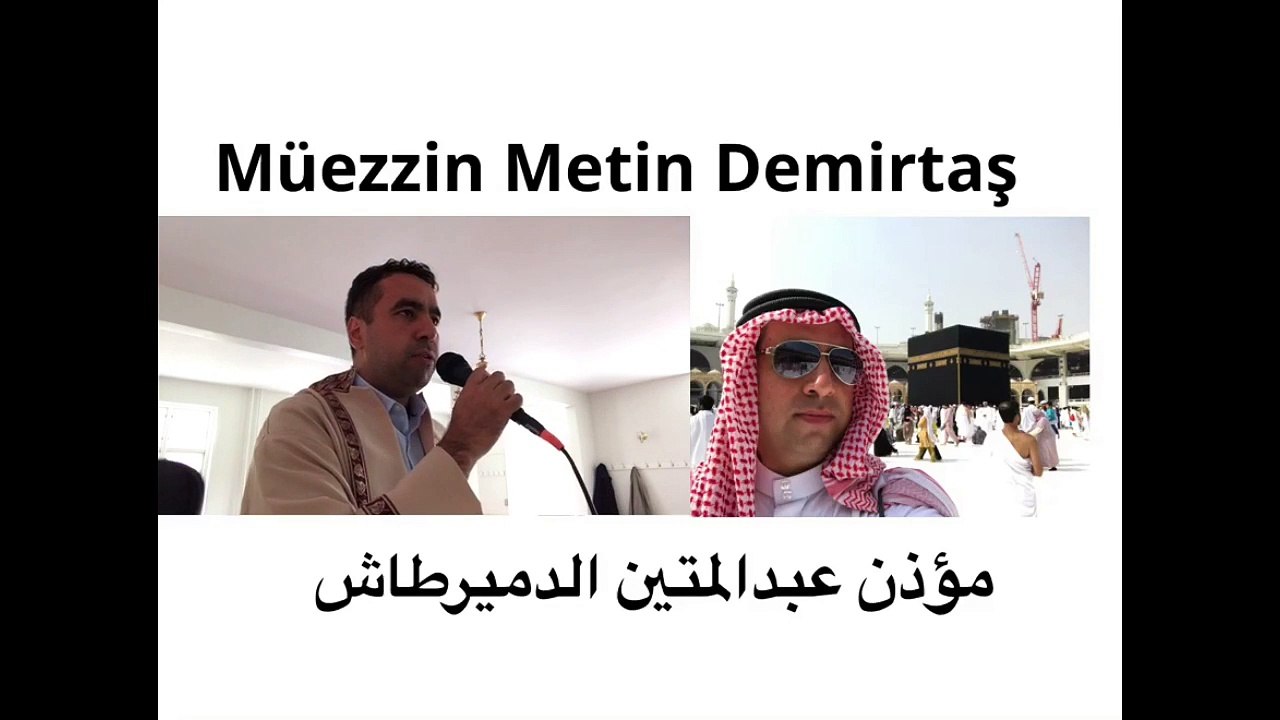 Müezzin Metin Demirtaş

مؤذن عبدالمتين الدميرطاش